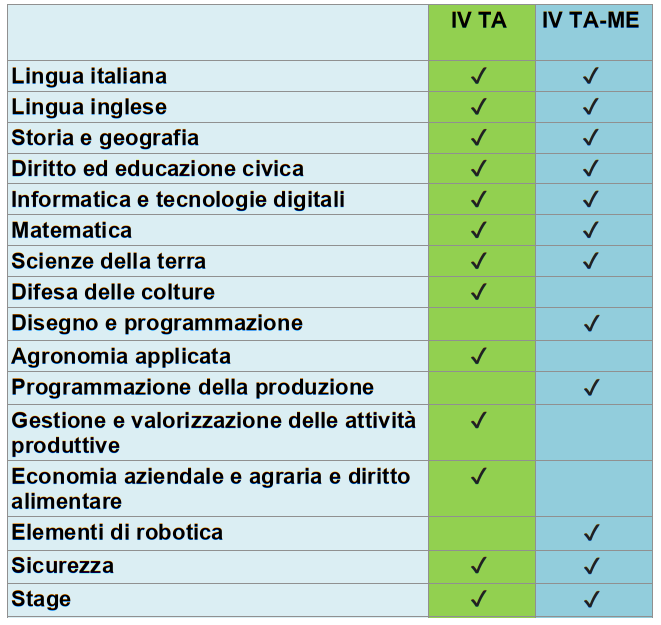 |  | IV TA | IV TA-ME |
|---|---|---|
| Lingua italiana | ✓ | ✓ |
| Lingua inglese | ✓ | ✓ |
| Storia e geografia | ✓ | ✓ |
| Diritto ed educazione civica | ✓ | ✓ |
| Informatica e tecnologie digitali | ✓ | ✓ |
| Matematica | ✓ | ✓ |
| Scienze della terra | ✓ | ✓ |
| Difesa delle colture | ✓ |  |
| Disegno e programmazione |  | ✓ |
| Agronomia applicata | ✓ |  |
| Programmazione della produzione |  | ✓ |
| Gestione e valorizzazione delle attività produttive | ✓ |  |
| Economia aziendale e agraria e diritto alimentare | ✓ |  |
| Elementi di robotica |  | ✓ |
| Sicurezza | ✓ | ✓ |
| Stage | ✓ | ✓ |